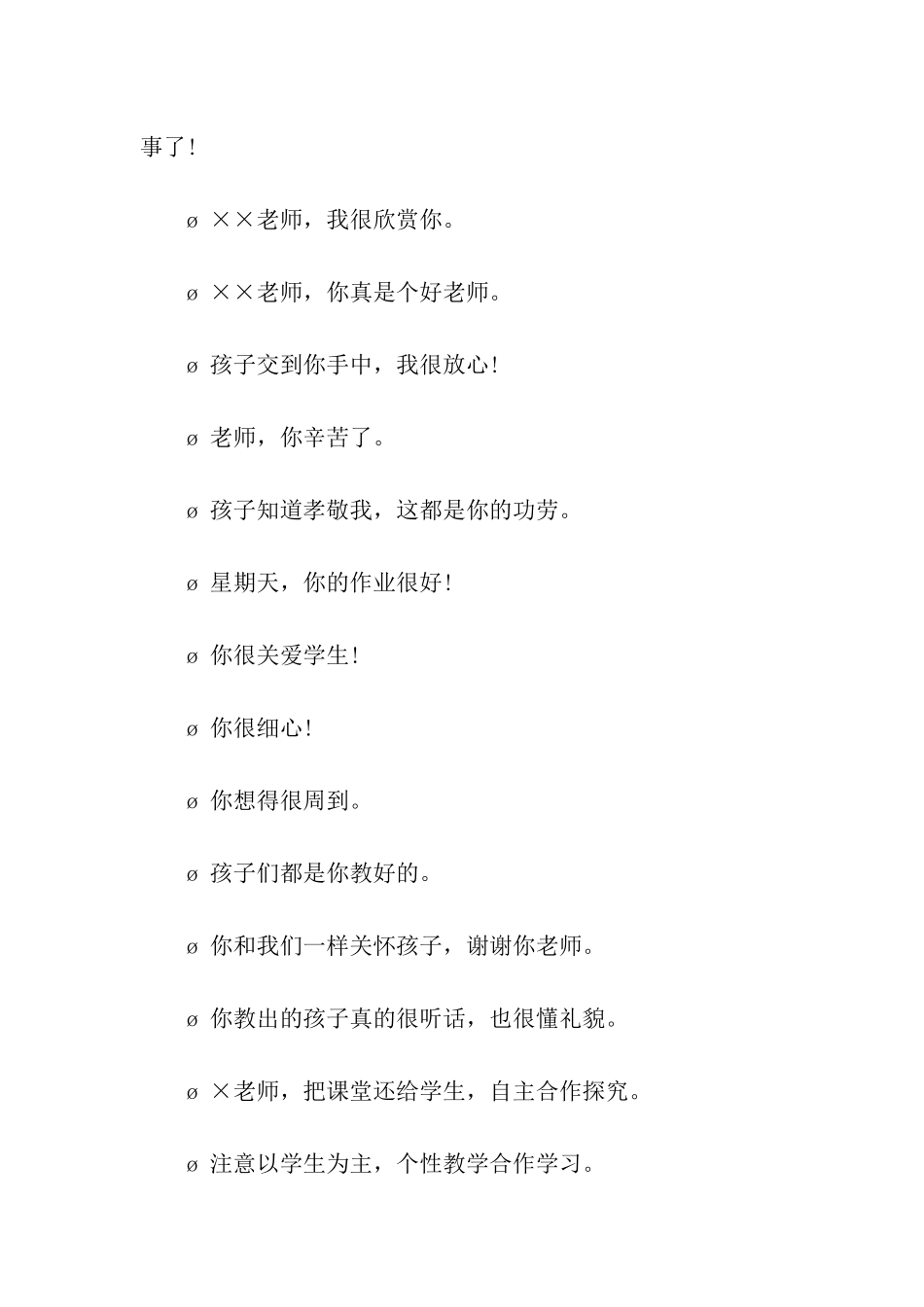 事了！

ø ××老师，我很欣赏你。

ø ××老师，你真是个好老师。

ø 孩子交到你手中，我很放心！

ø 老师，你辛苦了。

ø 孩子知道孝敬我，这都是你的功劳。

ø 星期天，你的作业很好！

ø 你很关爱学生！

ø 你很细心！

ø 你想得很周到。

ø 孩子们都是你教好的。

ø 你和我们一样关怀孩子，谢谢你老师。

ø 你教出的孩子真的很听话，也很懂礼貌。

ø ×老师，把课堂还给学生，自主合作探究。

ø 注意以学生为主，个性教学合作学习。